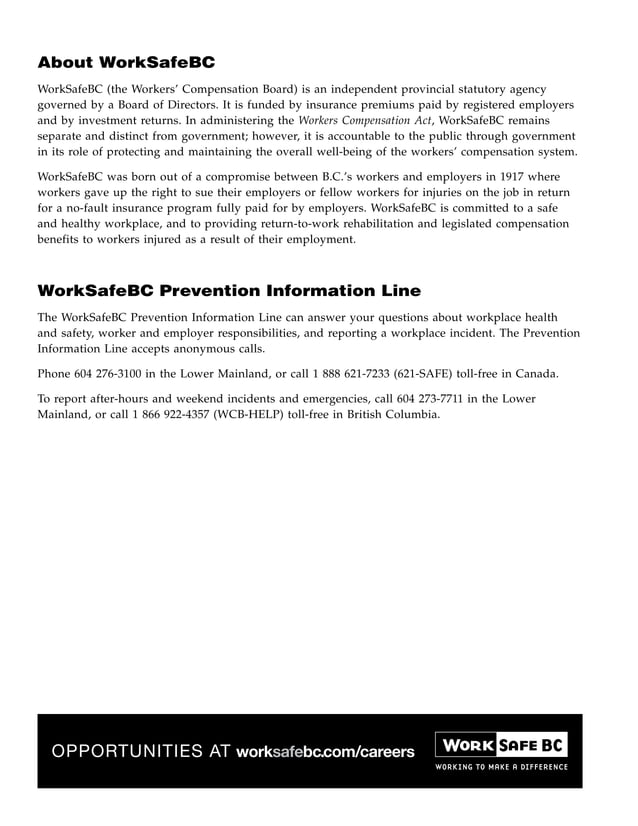 About WorkSafeBC

WorkSafeBC (the Workers' Compensation Board) is an independent provincial statutory agency governed by a Board of Directors. It is funded by insurance premiums paid by registered employers and by investment returns. In administering the Workers Compensation Act, WorkSafeBC remains separate and distinct from government; however, it is accountable to the public through government in its role of protecting and maintaining the overall well-being of the workers' compensation system.

WorkSafeBC was born out of a compromise between B.C.'s workers and employers in 1917 where workers gave up the right to sue their employers or fellow workers for injuries on the job in return for a no-fault insurance program fully paid for by employers. WorkSafeBC is committed to a safe and healthy workplace, and to providing return-to-work rehabilitation and legislated compensation benefits to workers injured as a result of their employment.

WorkSafeBC Prevention Information Line

The WorkSafeBC Prevention Information Line can answer your questions about workplace health and safety, worker and employer responsibilities, and reporting a workplace incident. The Prevention Information Line accepts anonymous calls.

Phone 604 276-3100 in the Lower Mainland, or call 1 888 621-7233 (621-SAFE) toll-free in Canada.

To report after-hours and weekend incidents and emergencies, call 604 273-7711 in the Lower Mainland, or call 1 866 922-4357 (WCB-HELP) toll-free in British Columbia.

OPPORTUNITIES AT worksafebc.com/careers

WORK SAFE BC
WORKING TO MAKE A DIFFERENCE